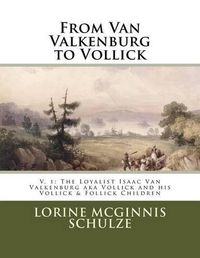 From Van Valkenburg to Vollick

V. 1: The Loyalist Isaac Van Valkenburg aka Vollick and his Vollick & Follick Children

LORINE MCGINNIS SCHULZE